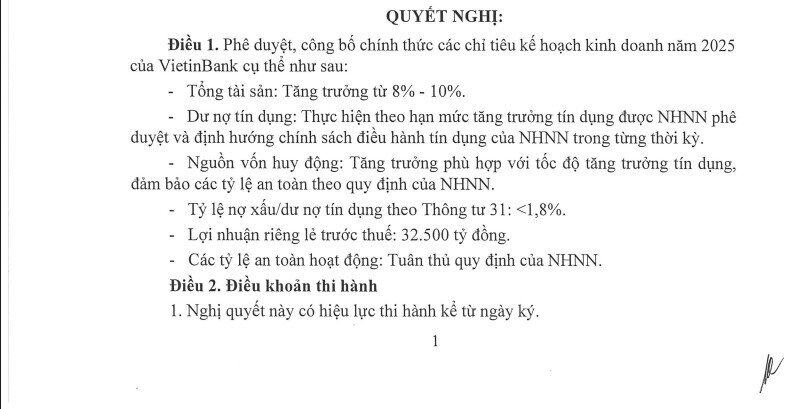 QUYẾT NGHỊ:

Điều 1. Phê duyệt, công bố chính thức các chỉ tiêu kế hoạch kinh doanh năm 2025 của VietinBank cụ thể như sau:

- Tổng tài sản: Tăng trưởng từ 8% - 10%.

- Dư nợ tín dụng: Thực hiện theo hạn mức tăng trưởng tín dụng được NHNN phê duyệt và định hướng chính sách điều hành tín dụng của NHNN trong từng thời kỳ.

- Nguồn vốn huy động: Tăng trưởng phù hợp với tốc độ tăng trưởng tín dụng, đảm bảo các tỷ lệ an toàn theo quy định của NHNN.

- Tỷ lệ nợ xấu/dư nợ tín dụng theo Thông tư 31: <1,8%.

- Lợi nhuận riêng lẻ trước thuế: 32.500 tỷ đồng.

- Các tỷ lệ an toàn hoạt động: Tuân thủ quy định của NHNN.

Điều 2. Điều khoản thi hành

1. Nghị quyết này có hiệu lực thi hành kể từ ngày ký.

1